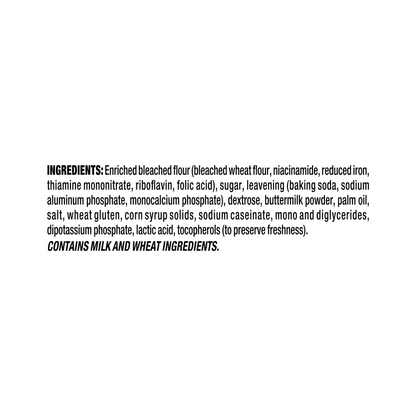 INGREDIENTS: Enriched bleached flour (bleached wheat flour, niacinamide, reduced iron, thiamine mononitrate, riboflavin, folic acid), sugar, leavening (baking soda, sodium aluminum phosphate, monocalcium phosphate), dextrose, buttermilk powder, palm oil, salt, wheat gluten, corn syrup solids, sodium caseinate, mono and diglycerides, dipotassium phosphate, lactic acid, tocopherols (to preserve freshness).

CONTAINS MILK AND WHEAT INGREDIENTS.